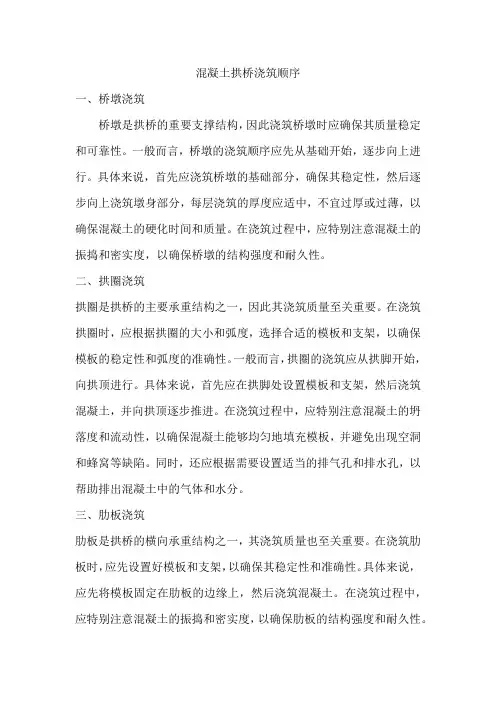 混凝土拱桥浇筑顺序

一、桥墩浇筑

桥墩是拱桥的重要支撑结构，因此浇筑桥墩时应确保其质量稳定和可靠性。一般而言，桥墩的浇筑顺序应先从基础开始，逐步向上进行。具体来说，首先应浇筑桥墩的基础部分，确保其稳定性，然后逐步向上浇筑墩身部分，每层浇筑的厚度应适中，不宜过厚或过薄，以确保混凝土的硬化时间和质量。在浇筑过程中，应特别注意混凝土的振捣和密实度，以确保桥墩的结构强度和耐久性。

二、拱圈浇筑

拱圈是拱桥的主要承重结构之一，因此其浇筑质量至关重要。在浇筑拱圈时，应根据拱圈的大小和弧度，选择合适的模板和支架，以确保模板的稳定性和弧度的准确性。一般而言，拱圈的浇筑应从拱脚开始，向拱顶进行。具体来说，首先应在拱脚处设置模板和支架，然后浇筑混凝土，并向拱顶逐步推进。在浇筑过程中，应特别注意混凝土的坍落度和流动性，以确保混凝土能够均匀地填充模板，并避免出现空洞和蜂窝等缺陷。同时，还应根据需要设置适当的排气孔和排水孔，以帮助排出混凝土中的气体和水分。

三、肋板浇筑

肋板是拱桥的横向承重结构之一，其浇筑质量也至关重要。在浇筑肋板时，应先设置好模板和支架，以确保其稳定性和准确性。具体来说，应先将模板固定在肋板的边缘上，然后浇筑混凝土。在浇筑过程中，应特别注意混凝土的振捣和密实度，以确保肋板的结构强度和耐久性。